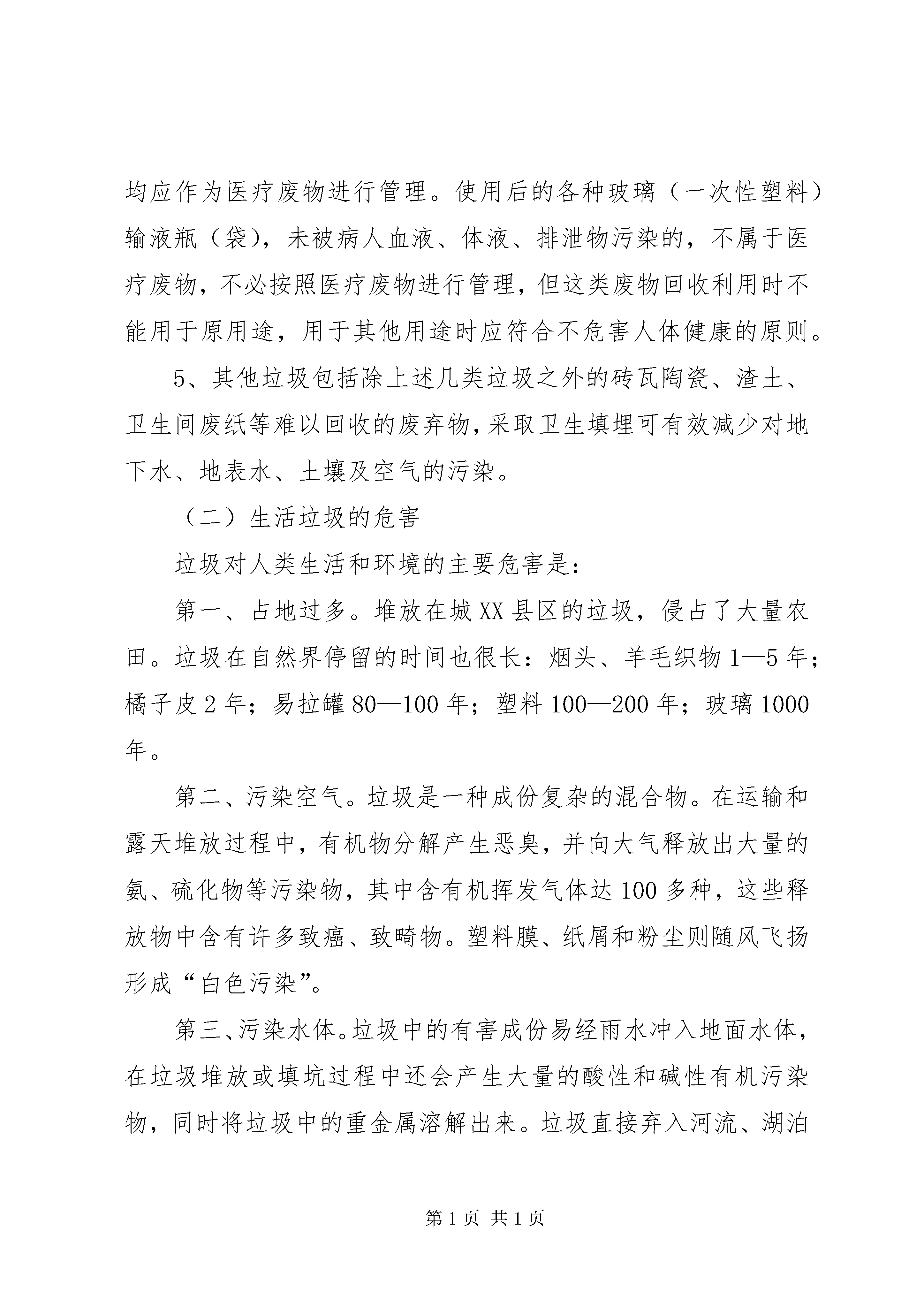 均应作为医疗废物进行管理。使用后的各种玻璃（一次性塑料）输液瓶（袋），未被病人血液、体液、排泄物污染的，不属于医疗废物，不必按照医疗废物进行管理，但这类废物回收利用时不能用于原用途，用于其他用途时应符合不危害人体健康的原则。

5、其他垃圾包括除上述几类垃圾之外的砖瓦陶瓷、渣土、卫生间废纸等难以回收的废弃物，采取卫生填埋可有效减少对地下水、地表水、土壤及空气的污染。

（二）生活垃圾的危害

垃圾对人类生活和环境的主要危害是：

第一、占地过多。堆放在城XX县区的垃圾，侵占了大量农田。垃圾在自然界停留的时间也很长：烟头、羊毛织物1—5年；橘子皮2年；易拉罐80—100年；塑料100—200年；玻璃1000年。

第二、污染空气。垃圾是一种成份复杂的混合物。在运输和露天堆放过程中，有机物分解产生恶臭，并向大气释放出大量的氨、硫化物等污染物，其中含有机挥发气体达100多种，这些释放物中含有许多致癌、致畸物。塑料膜、纸屑和粉尘则随风飞扬形成“白色污染”。

第三、污染水体。垃圾中的有害成份易经雨水冲入地面水体，在垃圾堆放或填坑过程中还会产生大量的酸性和碱性有机污染物，同时将垃圾中的重金属溶解出来。垃圾直接弃入河流、湖泊

第1页 共1页